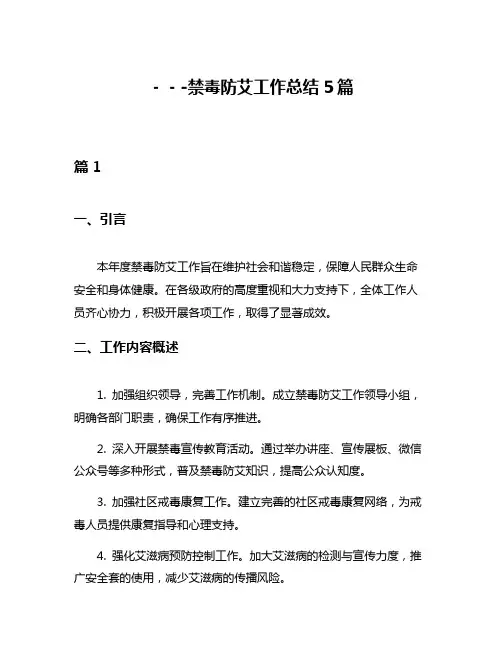 - - -禁毒防艾工作总结 5 篇

篇 1

一、引言

本年度禁毒防艾工作旨在维护社会和谐稳定，保障人民群众生命安全和身体健康。在各级政府的高度重视和大力支持下，全体工作人员齐心协力，积极开展各项工作，取得了显著成效。

二、工作内容概述

1. 加强组织领导，完善工作机制。成立禁毒防艾工作领导小组，明确各部门职责，确保工作有序推进。

2. 深入开展禁毒宣传教育活动。通过举办讲座、宣传展板、微信公众号等多种形式，普及禁毒防艾知识，提高公众认知度。

3. 加强社区戒毒康复工作。建立完善的社区戒毒康复网络，为戒毒人员提供康复指导和心理支持。

4. 强化艾滋病预防控制工作。加大艾滋病的检测与宣传力度，推广安全套的使用，减少艾滋病的传播风险。